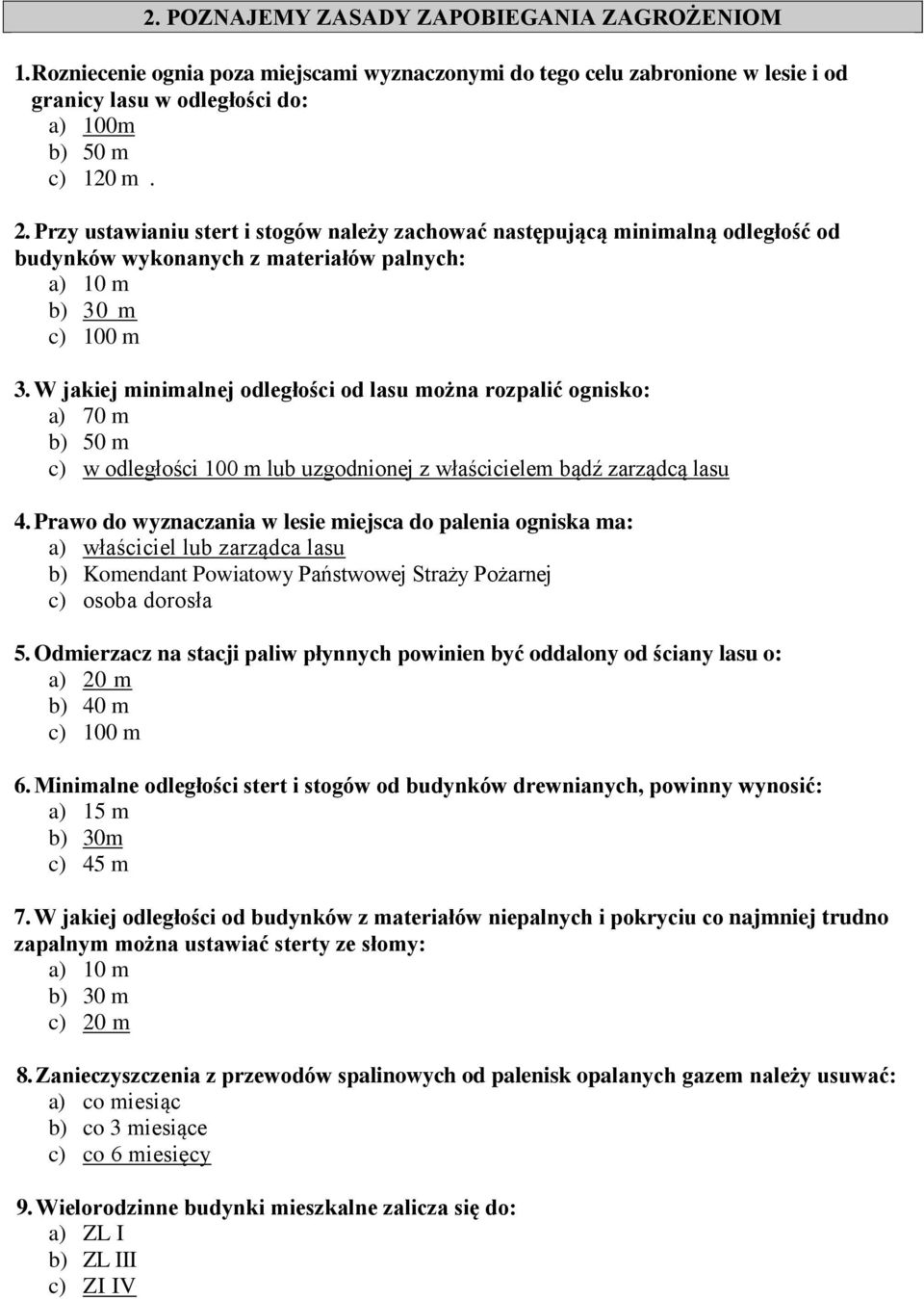 2. POZNAJEMY ZASADY ZAPOBIEGANIA ZAGROŻENIOM

1. Rozniecenie ognia poza miejscami wyznaczonymi do tego celu zabronione w lesie i od granicy lasu w odległości do:
a) 100m
b) 50 m
c) 120 m .

2. Przy ustawianiu stert i stogów należy zachować następującą minimalną odległość od budynków wykonanych z materiałów palnych:
a) 10 m
b) 30 m
c) 100 m

3. W jakiej minimalnej odległości od lasu można rozpalić ognisko:
a) 70 m
b) 50 m
c) w odległości 100 m lub uzgodnionej z właścicielem bądź zarządcą lasu

4. Prawo do wyznaczania w lesie miejsca do palenia ogniska ma:
a) właściciel lub zarządca lasu
b) Komendant Powiatowy Państwowej Straży Pożarnej
c) osoba dorosła

5. Odmierzacz na stacji paliw płynnych powinien być oddalony od ściany lasu o:
a) 20 m
b) 40 m
c) 100 m

6. Minimalne odległości stert i stogów od budynków drewnianych, powinny wynosić:
a) 15 m
b) 30m
c) 45 m

7. W jakiej odległości od budynków z materiałów niepalnych i pokryciu co najmniej trudno zapalnym można ustawiać sterty ze słomy:
a) 10 m
b) 30 m
c) 20 m

8. Zanieczyszczenia z przewodów spalinowych od palenisk opalanych gazem należy usuwać:
a) co miesiąc
b) co 3 miesiące
c) co 6 miesięcy

9. Wielorodzinne budynki mieszkalne zalicza się do:
a) ZL I
b) ZL III
c) ZI IV